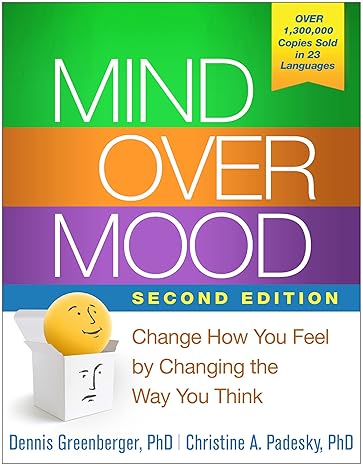 OVER 1,300,000 Copies Sold in 23 Languages

MIND OVER MOOD

SECOND EDITION

Change How You Feel by Changing the Way You Think

Dennis Greenberger, PhD | Christine A. Padesky, PhD